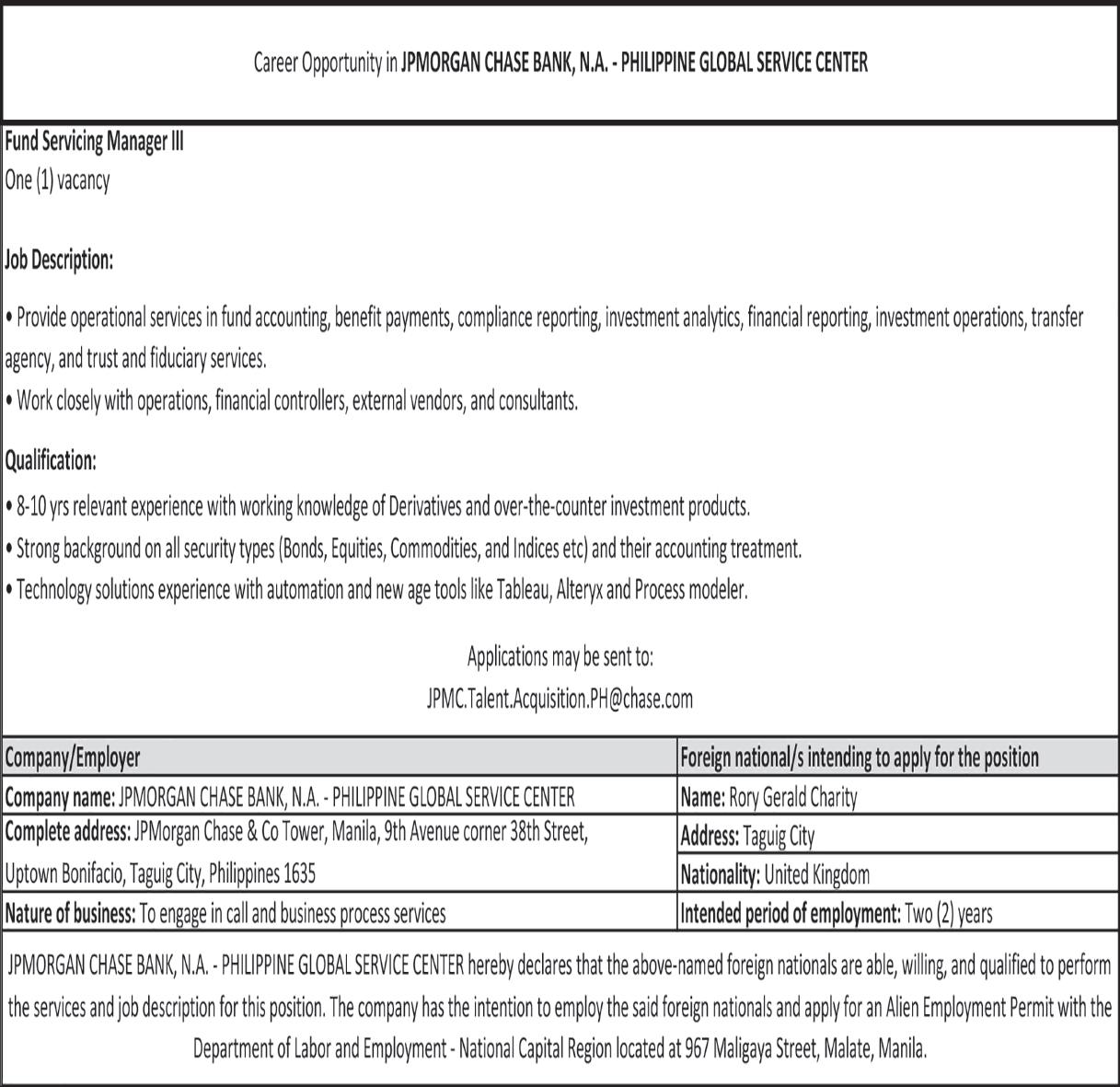 Career Opportunity in JPMORGAN CHASE BANK, N.A. - PHILIPPINE GLOBAL SERVICE CENTER

Fund Servicing Manager III
One (1) vacancy

Job Description:

• Provide operational services in fund accounting, benefit payments, compliance reporting, investment analytics, financial reporting, investment operations, transfer agency, and trust and fiduciary services.
• Work closely with operations, financial controllers, external vendors, and consultants.

Qualification:

• 8-10 yrs relevant experience with working knowledge of Derivatives and over-the-counter investment products.
• Strong background on all security types (Bonds, Equities, Commodities, and Indices etc) and their accounting treatment.
• Technology solutions experience with automation and new age tools like Tableau, Alteryx and Process modeler.

Applications may be sent to:
JPMC.Talent.Acquisition.PH@chase.com

| Company/Employer | Foreign national/s intending to apply for the position |
|---|---|
| Company name: JPMORGAN CHASE BANK, N.A. - PHILIPPINE GLOBAL SERVICE CENTER | Name: Rory Gerald Charity |
| Complete address: JPMorgan Chase & Co Tower, Manila, 9th Avenue corner 38th Street, Uptown Bonifacio, Taguig City, Philippines 1635 | Address: Taguig City |
| | Nationality: United Kingdom |
| Nature of business: To engage in call and business process services | Intended period of employment: Two (2) years |

JPMORGAN CHASE BANK, N.A. - PHILIPPINE GLOBAL SERVICE CENTER hereby declares that the above-named foreign nationals are able, willing, and qualified to perform the services and job description for this position. The company has the intention to employ the said foreign nationals and apply for an Alien Employment Permit with the Department of Labor and Employment - National Capital Region located at 967 Maligaya Street, Malate, Manila.